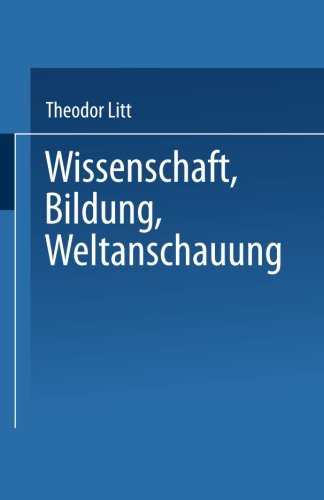 Theodor Litt

Wissenschaft, Bildung, Weltanschauung